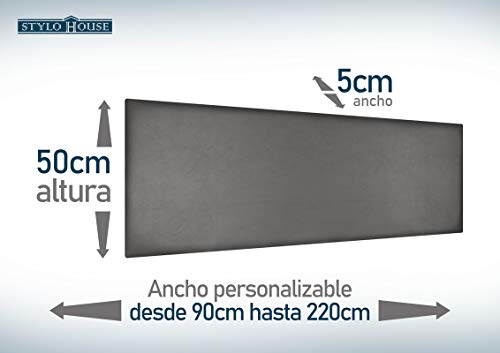 STYLO HOUSE

5cm
ancho

50cm
altura

Ancho personalizable
desde 90cm hasta 220cm